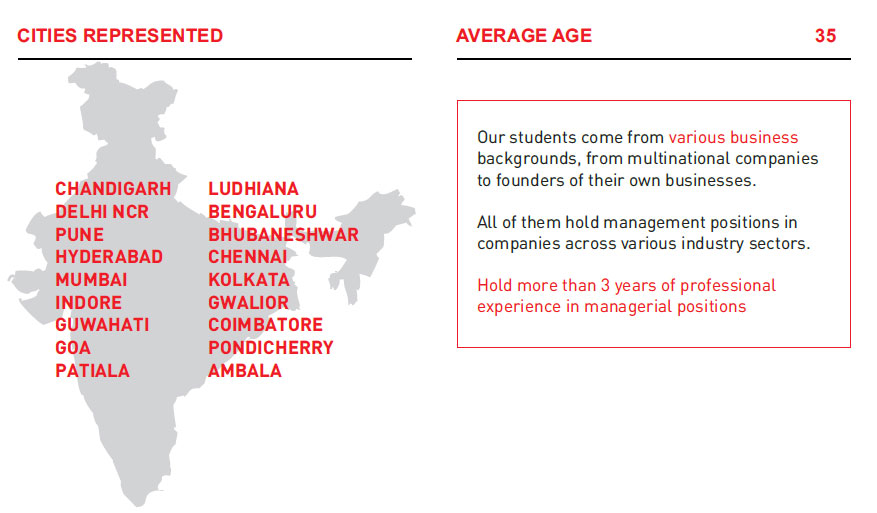 CITIES REPRESENTED

CHANDIGARH
DELHI NCR
PUNE
HYDERABAD
MUMBAI
INDORE
GUWAHATI
GOA
PATIALA

LUDHIANA
BENGALURU
BHUBANESHWAR
CHENNAI
KOLKATA
GWALIOR
COIMBATORE
PONDICHERRY
AMBALA

AVERAGE AGE 35

Our students come from various business backgrounds, from multinational companies to founders of their own businesses.

All of them hold management positions in companies across various industry sectors.

Hold more than 3 years of professional experience in managerial positions